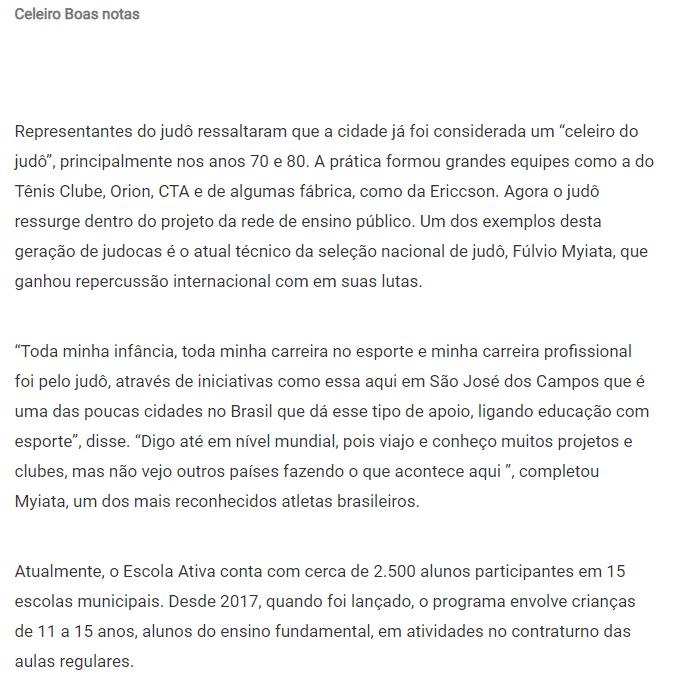 Celeiro Boas notas

Representantes do judô ressaltaram que a cidade já foi considerada um “celeiro do judô”, principalmente nos anos 70 e 80. A prática formou grandes equipes como a do Tênis Clube, Orion, CTA e de algumas fábrica, como da Ericcson. Agora o judô ressurge dentro do projeto da rede de ensino público. Um dos exemplos desta geração de judocas é o atual técnico da seleção nacional de judô, Fúlvio Myiata, que ganhou repercussão internacional com em suas lutas.

“Toda minha infância, toda minha carreira no esporte e minha carreira profissional foi pelo judô, através de iniciativas como essa aqui em São José dos Campos que é uma das poucas cidades no Brasil que dá esse tipo de apoio, ligando educação com esporte”, disse. “Digo até em nível mundial, pois viajo e conheço muitos projetos e clubes, mas não vejo outros países fazendo o que acontece aqui ”, completou Myiata, um dos mais reconhecidos atletas brasileiros.

Atualmente, o Escola Ativa conta com cerca de 2.500 alunos participantes em 15 escolas municipais. Desde 2017, quando foi lançado, o programa envolve crianças de 11 a 15 anos, alunos do ensino fundamental, em atividades no contraturno das aulas regulares.